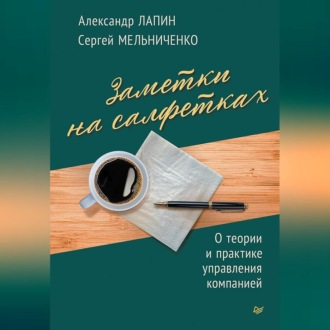 Александр ЛАПИН
Сергей МЕЛЬНИЧЕНКО

Заметки на салфетках

О теории и практике управления компанией